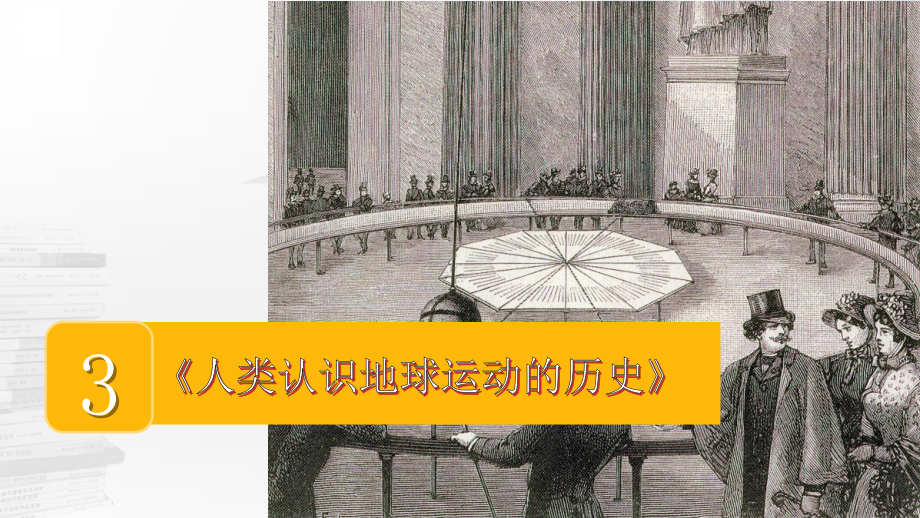 3

《人类认识地球运动的历史》